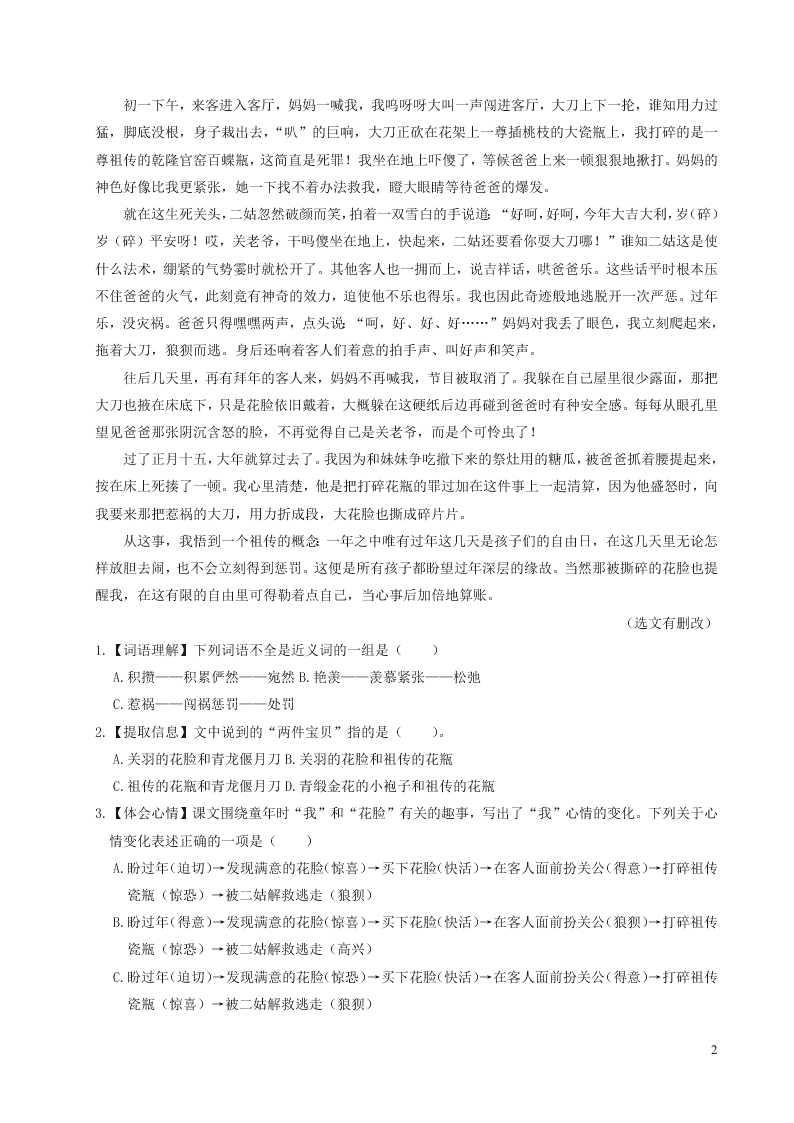 初一下午，来客进入客厅，妈妈一喊我，我呜呀呀大叫一声闯进客厅，大刀上下一抡，谁知用力过猛，脚底没根，身子栽出去，“叭”的巨响，大刀正砍在花架上一尊插桃枝的大瓷瓶上，我打碎的是一尊祖传的乾隆官窑百蝶瓶，这简直是死罪！我坐在地上吓傻了，等候爸爸上来一顿狠狠地揪打。妈妈的神色好像比我更紧张，她一下找不着办法救我，瞪大眼睛等待爸爸的爆发。

就在这生死关头，二姑忽然破颜而笑，拍着一双雪白的手说道：“好呵，好呵，今年大吉大利，岁（碎）岁（碎）平安呀！哎，关老爷，干吗傻坐在地上，快起来，二姑还要看你耍大刀哪！”谁知二姑这是使什么法术，绷紧的气势霎时就松开了。其他客人也一拥而上，说吉祥话，哄爸爸乐。这些话平时根本压不住爸爸的火气，此刻竟有神奇的效力，迫使他不乐也得乐。我也因此奇迹般地逃脱开一次严惩。过年乐，没灾祸。爸爸只得嘿嘿两声，点头说：“呵，好、好、好……”妈妈对我丢了眼色，我立刻爬起来，拖着大刀，狼狈而逃。身后还响着客人们着意的拍手声、叫好声和笑声。

往后几天里，再有拜年的客人来，妈妈不再喊我，节目被取消了。我躲在自己屋里很少露面，那把大刀也掖在床底下，只是花脸依旧戴着，大概躲在这硬纸后边再碰到爸爸时有种安全感。每每从眼孔里望见爸爸那张阴沉含怒的脸，不再觉得自己是关老爷，而是个可怜虫了！

过了正月十五，大年就算过去了。我因为和妹妹争吃撤下来的祭灶用的糖瓜，被爸爸抓着腰提起来，按在床上死揍了一顿。我心里清楚，他是把打碎花瓶的罪过加在这件事上一起清算，因为他盛怒时，向我要来那把惹祸的大刀，用力折成段，大花脸也撕成碎片片。

从这事，我悟到一个祖传的概念：一年之中唯有过年这几天是孩子们的自由日，在这几天里无论怎样放胆去闹，也不会立刻得到惩罚。这便是所有孩子都盼望过年深层的缘故。当然那被撕碎的花脸也提醒我，在这有限的自由里可得勒着点自己，当心事后加倍地算账。

（选文有删改）

1.【词语理解】下列词语不全是近义词的一组是（　　）

A.积攒——积累俨然——宛然 B.艳羡——羡慕紧张——松弛

C.惹祸——闯祸惩罚——处罚

2.【提取信息】文中说到的“两件宝贝”指的是（　　）。

A.关羽的花脸和青龙偃月刀 B.关羽的花脸和祖传的花瓶

C.祖传的花瓶和青龙偃月刀 D.青缎金花的小袍子和祖传的花瓶

3.【体会心情】课文围绕童年时“我”和“花脸”有关的趣事，写出了“我”心情的变化。下列关于心情变化表述正确的一项是（　　）

A.盼过年（迫切）→发现满意的花脸（惊喜）→买下花脸（快活）→在客人面前扮关公（得意）→打碎祖传瓷瓶（惊恐）→被二姑解救逃走（狼狈）

B.盼过年（得意）→发现满意的花脸（惊喜）→买下花脸（快活）→在客人面前扮关公（狼狈）→打碎祖传瓷瓶（惊恐）→被二姑解救逃走（高兴）

C.盼过年（迫切）→发现满意的花脸（惊恐）→买下花脸（快活）→在客人面前扮关公（得意）→打碎祖传瓷瓶（惊喜）→被二姑解救逃走（狼狈）

2